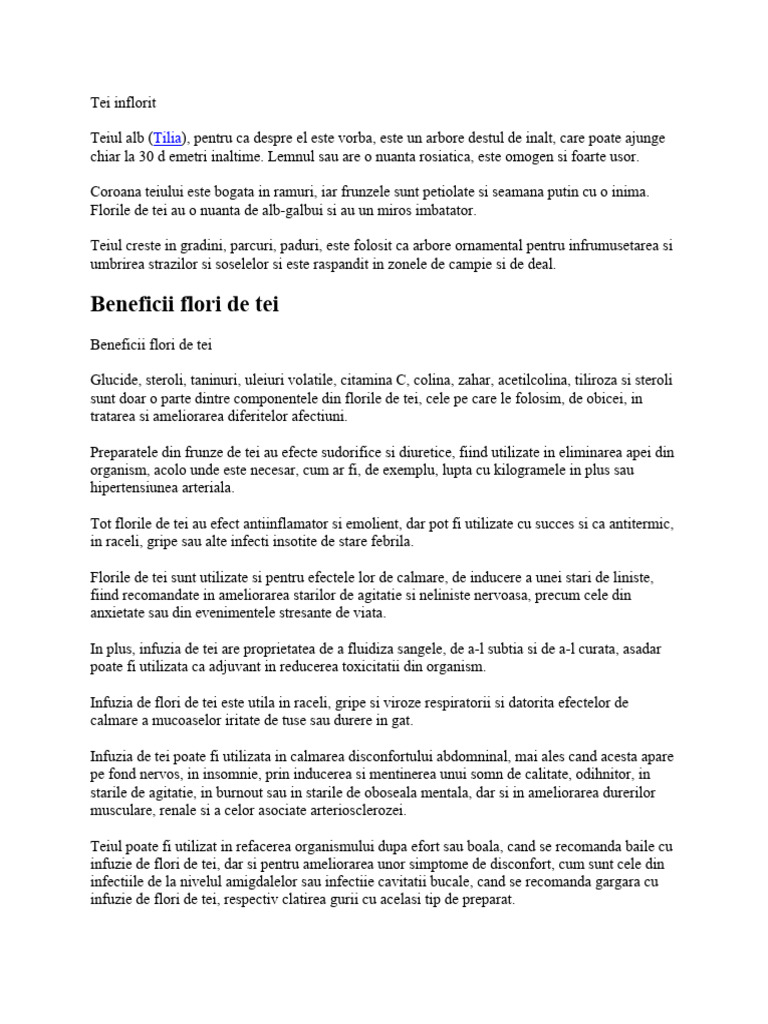 Tei inflorit

Teiul alb (Tilia), pentru ca despre el este vorba, este un arbore destul de inalt, care poate ajunge chiar la 30 d emetri inaltime. Lemnul sau are o nuanta rosiatica, este omogen si foarte usor.

Coroana teiului este bogata in ramuri, iar frunzele sunt petiolate si seamana putin cu o inima. Florile de tei au o nuanta de alb-galbui si au un miros imbatator.

Teiul creste in gradini, parcuri, paduri, este folosit ca arbore ornamental pentru infrumusetarea si umbrirea strazilor si soselelor si este raspandit in zonele de campie si de deal.

Beneficii flori de tei

Beneficii flori de tei

Glucide, steroli, taninuri, uleiuri volatile, citamina C, colina, zahar, acetilcolina, tiliroza si steroli sunt doar o parte dintre componentele din florile de tei, cele pe care le folosim, de obicei, in tratarea si ameliorarea diferitelor afectiuni.

Preparatele din frunze de tei au efecte sudorifice si diuretice, fiind utilizate in eliminarea apei din organism, acolo unde este necesar, cum ar fi, de exemplu, lupta cu kilogramele in plus sau hipertensiunea arteriala.

Tot florile de tei au efect antiinflamator si emolient, dar pot fi utilizate cu succes si ca antitermic, in raceli, gripe sau alte infecti insotite de stare febrila.

Florile de tei sunt utilizate si pentru efectele lor de calmare, de inducere a unei stari de liniste, fiind recomandate in ameliorarea starilor de agitatie si neliniste nervoasa, precum cele din anxietate sau din evenimentele stresante de viata.

In plus, infuzia de tei are proprietatea de a fluidiza sangele, de a-l subtia si de a-l curata, asadar poate fi utilizata ca adjuvant in reducerea toxicitatii din organism.

Infuzia de flori de tei este utila in raceli, gripe si viroze respiratorii si datorita efectelor de calmare a mucoaselor iritate de tuse sau durere in gat.

Infuzia de tei poate fi utilizata in calmarea disconfortului abdomninal, mai ales cand acesta apare pe fond nervos, in insomnie, prin inducerea si mentinerea unui somn de calitate, odihnitor, in starile de agitatie, in burnout sau in starile de oboseala mentala, dar si in ameliorarea durerilor musculare, renale si a celor asociate arteriosclerozei.

Teiul poate fi utilizat in refacerea organismului dupa efort sau boala, cand se recomanda baile cu infuzie de flori de tei, dar si pentru ameliorarea unor simptome de disconfort, cum sunt cele din infectiile de la nivelul amigdalelor sau infectiie cavitatii bucale, cand se recomanda gargara cu infuzie de flori de tei, respectiv clatirea gurii cu acelasi tip de preparat.